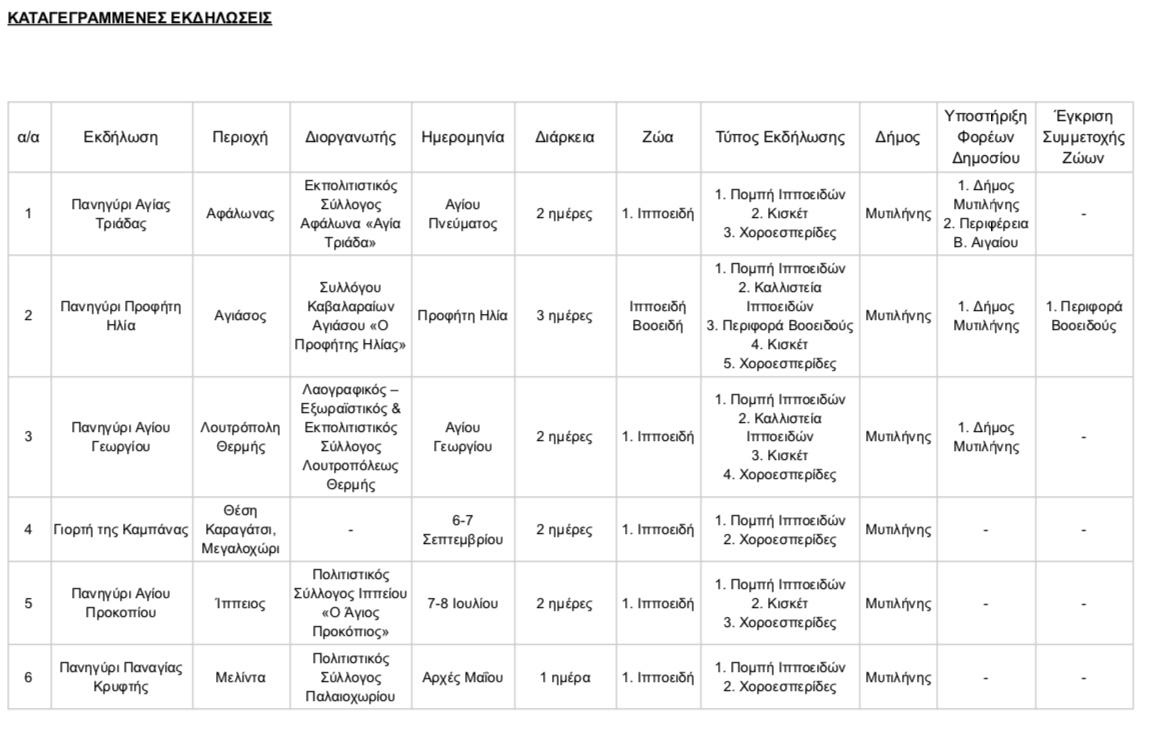 ΚΑΤΑΓΕΓΡΑΜΜΕΝΕΣ ΕΚΔΗΛΩΣΕΙΣ

| α/α | Εκδήλωση | Περιοχή | Διοργανωτής | Ημερομηνία | Διάρκεια | Ζώα | Τύπος Εκδήλωσης | Δήμος | Υποστήριξη Φορέων Δημοσίου | Έγκριση Συμμετοχής Ζώων |
|---|---|---|---|---|---|---|---|---|---|---|
| 1 | Πανηγύρι Αγίας Τριάδας | Αφάλωνας | Εκπολιτιστικός Σύλλογος Αφάλωνα «Αγία Τριάδα» | Αγίου Πνεύματος | 2 ημέρες | 1. Ιπποειδή | 1. Πομπή Ιπποειδών 2. Κισκέτ 3. Χοροεσπερίδες | Μυτιλήνης | 1. Δήμος Μυτιλήνης 2. Περιφέρεια Β. Αιγαίου | - |
| 2 | Πανηγύρι Προφήτη Ηλία | Αγιάσος | Συλλόγου Καβαλαραίων Αγιάσου «Ο Προφήτης Ηλίας» | Προφήτη Ηλία | 3 ημέρες | Ιπποειδή Βοοειδή | 1. Πομπή Ιπποειδών 2. Καλλιστεία Ιπποειδών 3. Περιφορά Βοοειδούς 4. Κισκέτ 5. Χοροεσπερίδες | Μυτιλήνης | 1. Δήμος Μυτιλήνης | 1. Περιφορά Βοοειδούς |
| 3 | Πανηγύρι Αγίου Γεωργίου | Λουτρόπολη Θερμής | Λαογραφικός – Εξωραϊστικός & Εκπολιτιστικός Σύλλογος Λουτροπόλεως Θερμής | Αγίου Γεωργίου | 2 ημέρες | 1. Ιπποειδή | 1. Πομπή Ιπποειδών 2. Καλλιστεία Ιπποειδών 3. Κισκέτ 4. Χοροεσπερίδες | Μυτιλήνης | 1. Δήμος Μυτιλήνης | - |
| 4 | Γιορτή της Καμπάνας | Θέση Καραγάτσι, Μεγαλοχώρι | - | 6-7 Σεπτεμβρίου | 2 ημέρες | 1. Ιπποειδή | 1. Πομπή Ιπποειδών 2. Χοροεσπερίδες | Μυτιλήνης | - | - |
| 5 | Πανηγύρι Αγίου Προκοπίου | Ίππειος | Πολιτιστικός Σύλλογος Ιππείου «Ο Άγιος Προκόπιος» | 7-8 Ιουλίου | 2 ημέρες | 1. Ιπποειδή | 1. Πομπή Ιπποειδών 2. Κισκέτ 3. Χοροεσπερίδες | Μυτιλήνης | - | - |
| 6 | Πανηγύρι Παναγίας Κρυφτής | Μελίντα | Πολιτιστικός Σύλλογος Παλαιοχωρίου | Αρχές Μαΐου | 1 ημέρα | 1. Ιπποειδή | 1. Πομπή Ιπποειδών 2. Χοροεσπερίδες | Μυτιλήνης | - | - |